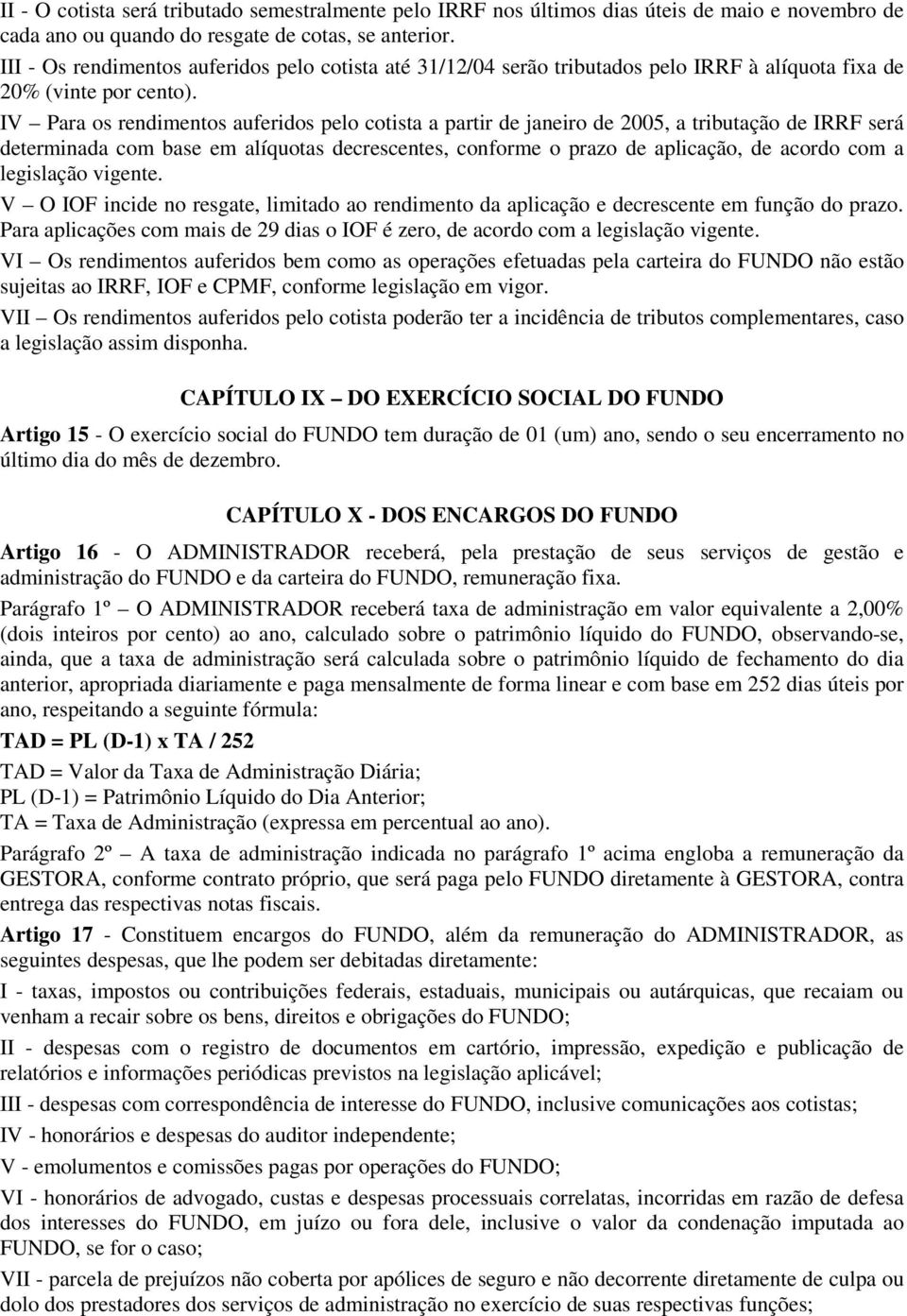 II - O cotista será tributado semestralmente pelo IRRF nos últimos dias úteis de maio e novembro de cada ano ou quando do resgate de cotas, se anterior.
III - Os rendimentos auferidos pelo cotista até 31/12/04 serão tributados pelo IRRF à alíquota fixa de 20% (vinte por cento).
IV – Para os rendimentos auferidos pelo cotista a partir de janeiro de 2005, a tributação de IRRF será determinada com base em alíquotas decrescentes, conforme o prazo de aplicação, de acordo com a legislação vigente.
V – O IOF incide no resgate, limitado ao rendimento da aplicação e decrescente em função do prazo. Para aplicações com mais de 29 dias o IOF é zero, de acordo com a legislação vigente.
VI – Os rendimentos auferidos bem como as operações efetuadas pela carteira do FUNDO não estão sujeitas ao IRRF, IOF e CPMF, conforme legislação em vigor.
VII – Os rendimentos auferidos pelo cotista poderão ter a incidência de tributos complementares, caso a legislação assim disponha.

CAPÍTULO IX – DO EXERCÍCIO SOCIAL DO FUNDO

Artigo 15 - O exercício social do FUNDO tem duração de 01 (um) ano, sendo o seu encerramento no último dia do mês de dezembro.

CAPÍTULO X - DOS ENCARGOS DO FUNDO

Artigo 16 - O ADMINISTRADOR receberá, pela prestação de seus serviços de gestão e administração do FUNDO e da carteira do FUNDO, remuneração fixa.
Parágrafo 1º – O ADMINISTRADOR receberá taxa de administração em valor equivalente a 2,00% (dois inteiros por cento) ao ano, calculado sobre o patrimônio líquido do FUNDO, observando-se, ainda, que a taxa de administração será calculada sobre o patrimônio líquido de fechamento do dia anterior, apropriada diariamente e paga mensalmente de forma linear e com base em 252 dias úteis por ano, respeitando a seguinte fórmula:
TAD = PL (D-1) x TA / 252
TAD = Valor da Taxa de Administração Diária;
PL (D-1) = Patrimônio Líquido do Dia Anterior;
TA = Taxa de Administração (expressa em percentual ao ano).
Parágrafo 2º – A taxa de administração indicada no parágrafo 1º acima engloba a remuneração da GESTORA, conforme contrato próprio, que será paga pelo FUNDO diretamente à GESTORA, contra entrega das respectivas notas fiscais.
Artigo 17 - Constituem encargos do FUNDO, além da remuneração do ADMINISTRADOR, as seguintes despesas, que lhe podem ser debitadas diretamente:
I - taxas, impostos ou contribuições federais, estaduais, municipais ou autárquicas, que recaiam ou venham a recair sobre os bens, direitos e obrigações do FUNDO;
II - despesas com o registro de documentos em cartório, impressão, expedição e publicação de relatórios e informações periódicas previstos na legislação aplicável;
III - despesas com correspondência de interesse do FUNDO, inclusive comunicações aos cotistas;
IV - honorários e despesas do auditor independente;
V - emolumentos e comissões pagas por operações do FUNDO;
VI - honorários de advogado, custas e despesas processuais correlatas, incorridas em razão de defesa dos interesses do FUNDO, em juízo ou fora dele, inclusive o valor da condenação imputada ao FUNDO, se for o caso;
VII - parcela de prejuízos não coberta por apólices de seguro e não decorrente diretamente de culpa ou dolo dos prestadores dos serviços de administração no exercício de suas respectivas funções;